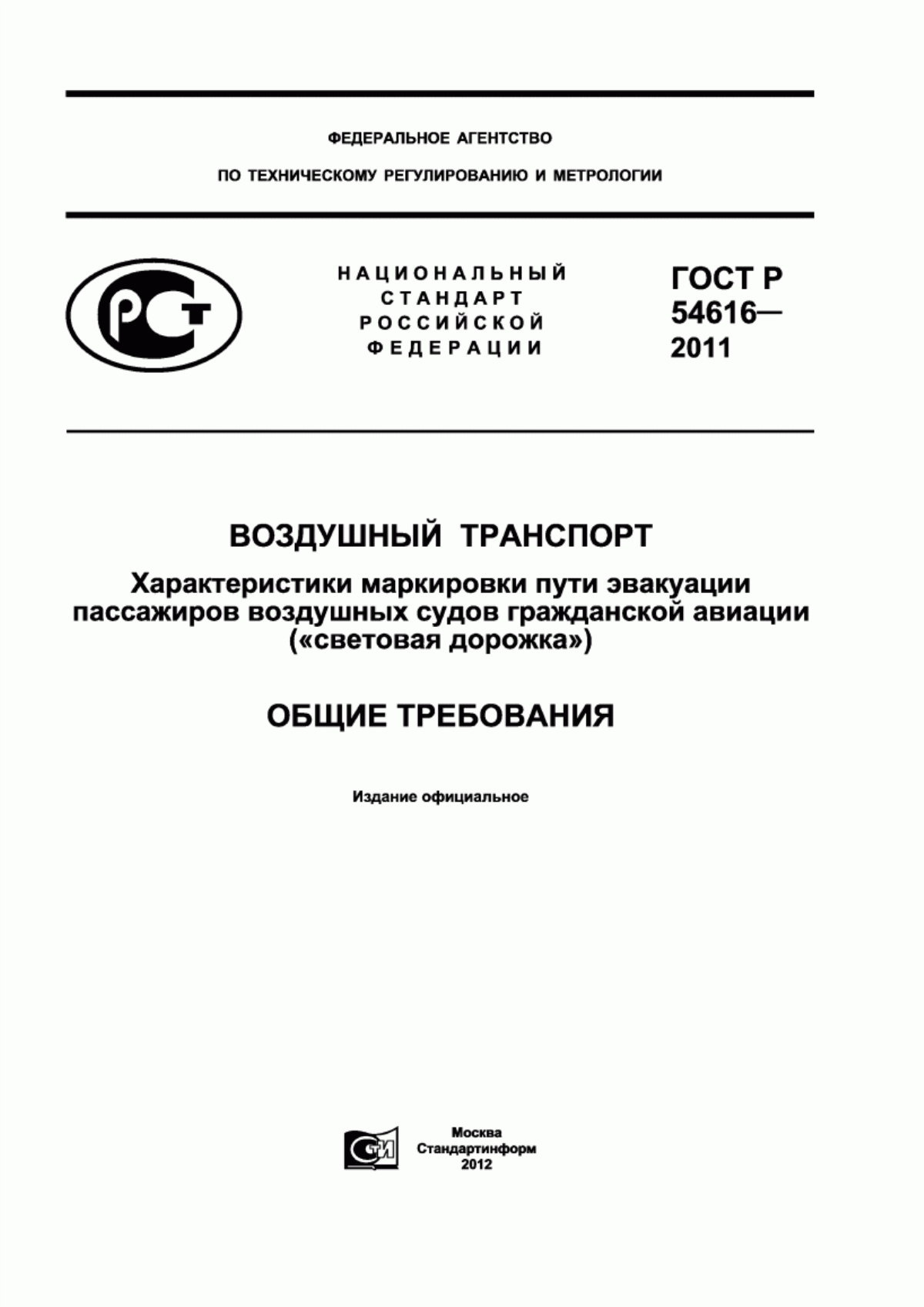 ФЕДЕРАЛЬНОЕ АГЕНТСТВО

ПО ТЕХНИЧЕСКОМУ РЕГУЛИРОВАНИЮ И МЕТРОЛОГИИ

РСТ

НАЦИОНАЛЬНЫЙ СТАНДАРТ РОССИЙСКОЙ ФЕДЕРАЦИИ

ГОСТ Р 54616— 2011

ВОЗДУШНЫЙ ТРАНСПОРТ

Характеристики маркировки пути эвакуации пассажиров воздушных судов гражданской авиации («световая дорожка»)

ОБЩИЕ ТРЕБОВАНИЯ

Издание официальное

СТИ

Москва
Стандартинформ
2012